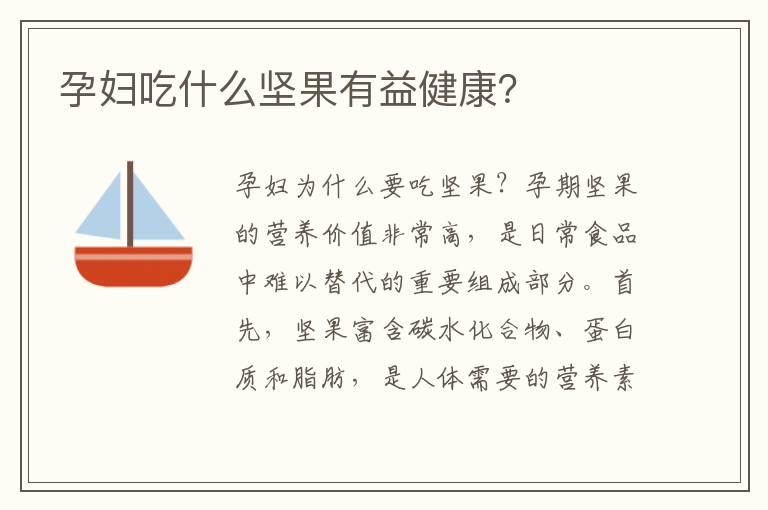 孕妇吃什么坚果有益健康?

孕妇为什么要吃坚果？孕期坚果的营养价值非常高，是日常食品中难以替代的重要组成部分。首先，坚果富含碳水化合物、蛋白质和脂肪，是人体需要的营养素